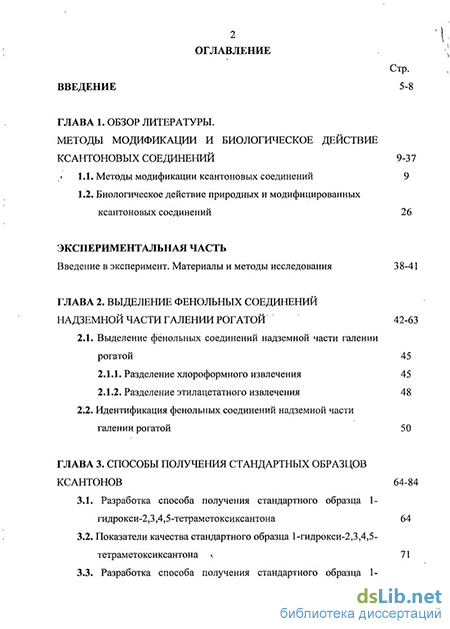 2

ОГЛАВЛЕНИЕ

Стр.

ВВЕДЕНИЕ 5-8

ГЛАВА 1. ОБЗОР ЛИТЕРАТУРЫ.
МЕТОДЫ МОДИФИКАЦИИ И БИОЛОГИЧЕСКОЕ ДЕЙСТВИЕ КСАНТОНОВЫХ СОЕДИНЕНИЙ 9-37

1.1. Методы модификации ксантоновых соединений 9

1.2. Биологическое действие природных и модифицированных ксантоновых соединений 26

ЭКСПЕРИМЕНТАЛЬНАЯ ЧАСТЬ

Введение в эксперимент. Материалы и методы исследования 38-41

ГЛАВА 2. ВЫДЕЛЕНИЕ ФЕНОЛЬНЫХ СОЕДИНЕНИЙ НАДЗЕМНОЙ ЧАСТИ ГАЛЕНИИ РОГАТОЙ 42-63

2.1. Выделение фенольных соединений надземной части галении рогатой 45

2.1.1. Разделение хлороформного извлечения 45

2.1.2. Разделение этилацетатного извлечения 48

2.2. Идентификация фенольных соединений надземной части галении рогатой 50

ГЛАВА 3. СПОСОБЫ ПОЛУЧЕНИЯ СТАНДАРТНЫХ ОБРАЗЦОВ КСАНТОНОВ 64-84

3.1. Разработка способа получения стандартного образца 1-гидрокси-2,3,4,5-тетраметоксиксантона 64

3.2. Показатели качества стандартного образца 1-гидрокси-2,3,4,5-тетраметоксиксантона 71

3.3. Разработка способа получения стандартного образца 1-

dsLib.net
библиотека диссертаций